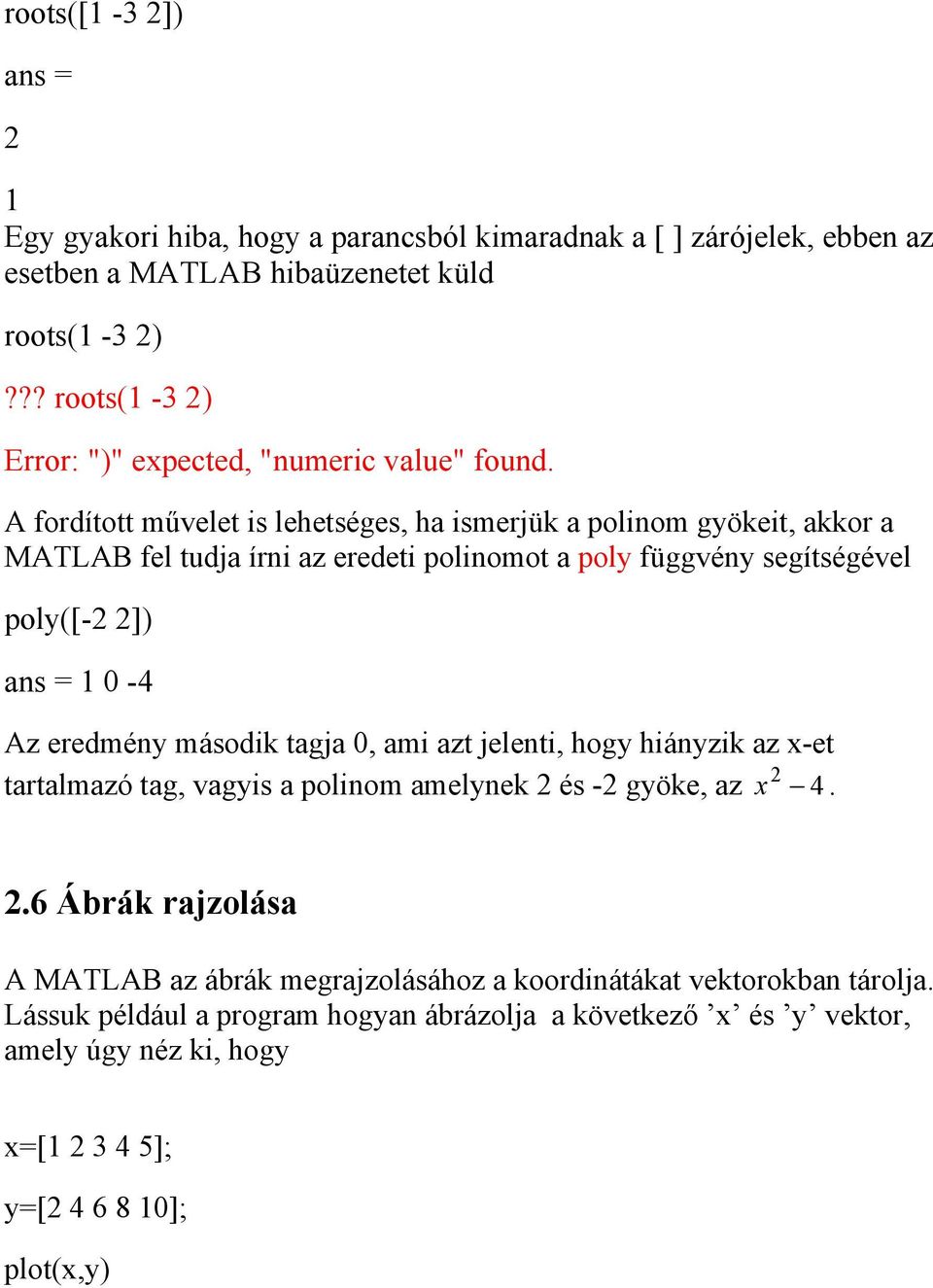 roots([1 -3 2])

ans =

2

1
Egy gyakori hiba, hogy a parancsból kimaradnak a [ ] zárójelek, ebben az esetben a MATLAB hibaüzenetet küld

roots(1 -3 2)

??? roots(1 -3 2)

Error: ")" expected, "numeric value" found.

A fordított művelet is lehetséges, ha ismerjük a polinom gyökeit, akkor a MATLAB fel tudja írni az eredeti polinomot a poly függvény segítségével

poly([-2 2])

ans = 1 0 -4

Az eredmény második tagja 0, ami azt jelenti, hogy hiányzik az x-et tartalmazó tag, vagyis a polinom amelynek 2 és -2 gyöke, az $x^2 - 4$.

2.6 Ábrák rajzolása

A MATLAB az ábrák megrajzolásához a koordinátákat vektorokban tárolja. Lássuk például a program hogyan ábrázolja a következő ’x’ és ’y’ vektor, amely úgy néz ki, hogy

x=[1 2 3 4 5];

y=[2 4 6 8 10];

plot(x,y)